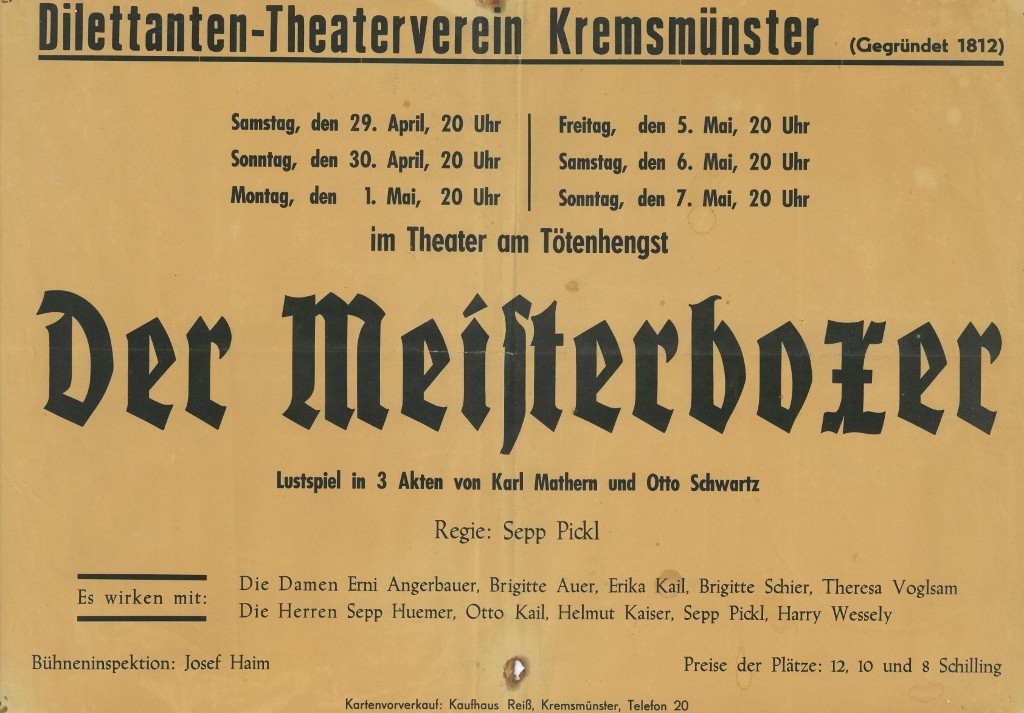 Dilettanten-Theaterverein Kremsmünster (Gegründet 1812)

Samstag, den 29. April, 20 Uhr
Sonntag, den 30. April, 20 Uhr
Montag, den 1. Mai, 20 Uhr

Freitag, den 5. Mai, 20 Uhr
Samstag, den 6. Mai, 20 Uhr
Sonntag, den 7. Mai, 20 Uhr

im Theater am Tötenhengst

Der Meisterboxer

Lustspiel in 3 Akten von Karl Mathern und Otto Schwartz

Regie: Sepp Pickl

Es wirken mit: Die Damen Erni Angerbauer, Brigitte Auer, Erika Kail, Brigitte Schier, Theresa Voglsam
Die Herren Sepp Huemer, Otto Kail, Helmut Kaiser, Sepp Pickl, Harry Wessely

Bühneninspektion: Josef Haim

Preise der Plätze: 12, 10 und 8 Schilling

Kartenvorverkauf: Kaufhaus Reiß, Kremsmünster, Telefon 20